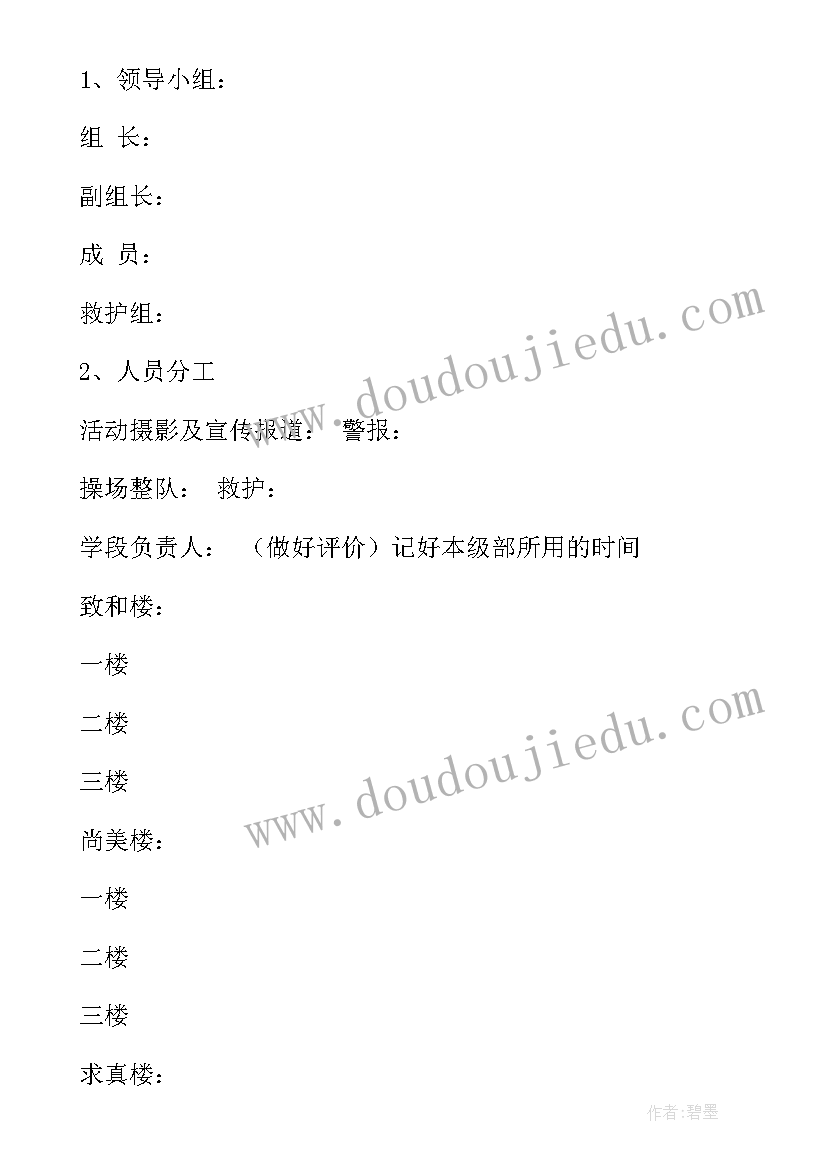 1、领导小组：

组 长：

副组长：

成 员：

救护组：

2、人员分工

活动摄影及宣传报道： 警报：

操场整队： 救护：

学段负责人： （做好评价）记好本级部所用的时间

致和楼：

一楼

二楼

三楼

尚美楼：

一楼

二楼

三楼

求真楼：

www.doudoujiedu.com

www.doudoujiedu.com

作者:碧墨